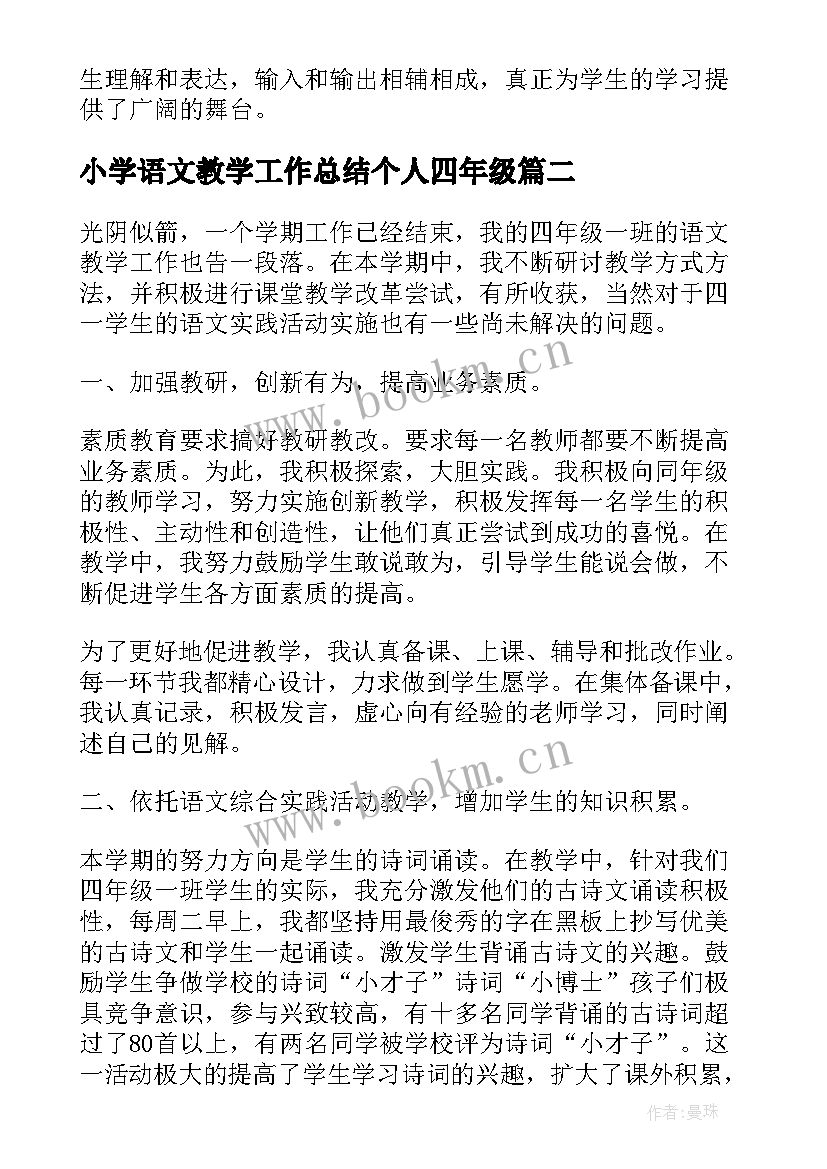 生理解和表达，输入和输出相辅相成，真正为学生的学习提供了广阔的舞台。

小学语文教学工作总结个人四年级篇二

光阴似箭，一个学期工作已经结束，我的四年级一班的语文教学工作也告一段落。在本学期中，我不断研讨教学方式方法，并积极进行课堂教学改革尝试，有所收获，当然对于四一学生的语文实践活动实施也有一些尚未解决的问题。

一、加强教研，创新有为，提高业务素质。

素质教育要求搞好教研教改。要求每一名教师都要不断提高业务素质。为此，我积极探索，大胆实践。我积极向同年级的教师学习，努力实施创新教学，积极发挥每一名学生的积极性、主动性和创造性，让他们真正尝试到成功的喜悦。在教学中，我努力鼓励学生敢说敢为，引导学生能说会做，不断促进学生各方面素质的提高。

为了更好地促进教学，我认真备课、上课、辅导和批改作业。每一环节我都精心设计，力求做到学生愿学。在集体备课中，我认真记录，积极发言，虚心向有经验的老师学习，同时阐述自己的见解。

二、依托语文综合实践活动教学，增加学生的知识积累。

本学期的努力方向是学生的诗词诵读。在教学中，针对我们四年级一班学生的实际，我充分激发他们的古诗文诵读积极性，每周二早上，我都坚持用最俊秀的字在黑板上抄写优美的古诗文和学生一起诵读。激发学生背诵古诗文的兴趣。鼓励学生争做学校的诗词“小才子”诗词“小博士”孩子们极具竞争意识，参与兴致较高，有十多名同学背诵的古诗词超过了80首以上，有两名同学被学校评为诗词“小才子”。这一活动极大的提高了学生学习诗词的兴趣，扩大了课外积累，

www.bookm.cn

www.bookm.cn

作者：曼珠